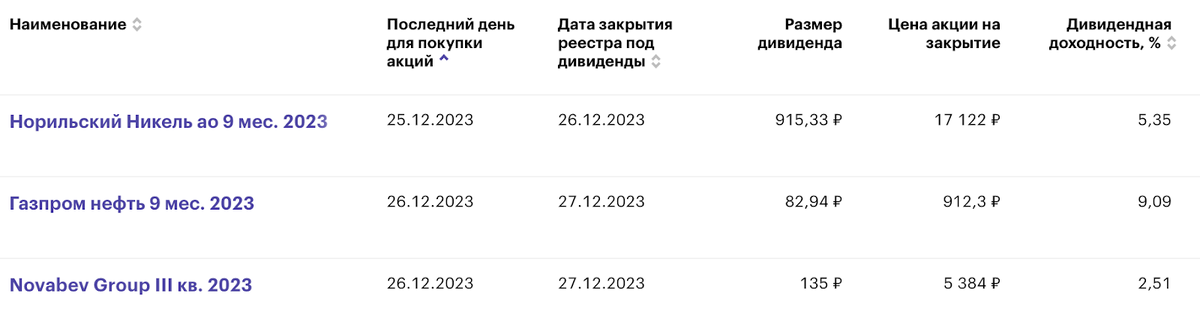 | Наименование | Последний день для покупки акций | Дата закрытия реестра под дивиденды | Размер дивиденда | Цена акции на закрытие | Дивидендная доходность, % |
|---|---|---|---|---|---|
| Норильский Никель ао 9 мес. 2023 | 25.12.2023 | 26.12.2023 | 915,33 ₽ | 17 122 ₽ | 5,35 |
| Газпром нефть 9 мес. 2023 | 26.12.2023 | 27.12.2023 | 82,94 ₽ | 912,3 ₽ | 9,09 |
| Novabev Group III кв. 2023 | 26.12.2023 | 27.12.2023 | 135 ₽ | 5 384 ₽ | 2,51 |